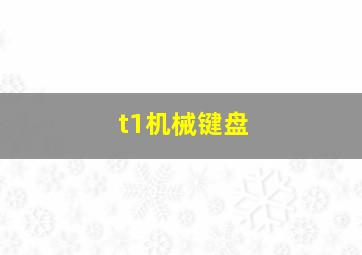 t1机械键盘